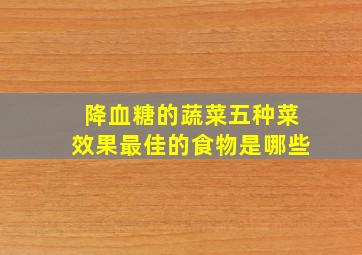 降血糖的蔬菜五种菜
效果最佳的食物是哪些